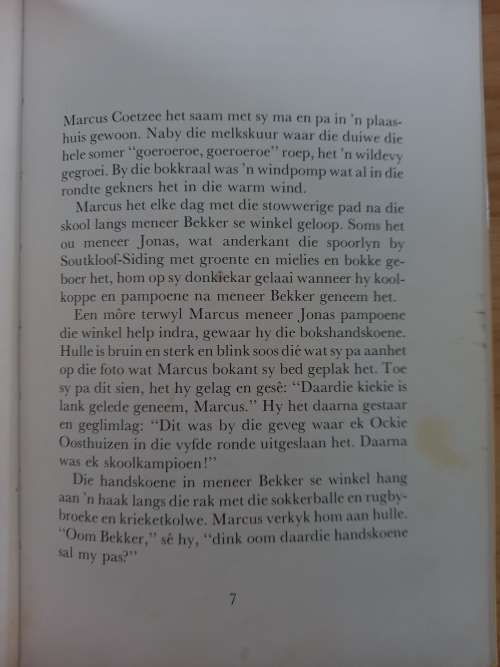 Marcus Coetzee het saam met sy ma en pa in 'n plaashuis gewoon. Naby die melkskuur waar die duiwe die hele somer "goeroeroe, goeroeroe" roep, het 'n wildevy gegroei. By die bokkraal was 'n windpomp wat al in die rondte gekners het in die warm wind.

Marcus het elke dag met die stowwerige pad na die skool langs meneer Bekker se winkel geloop. Soms het ou meneer Jonas, wat anderkant die spoorlyn by Soutkloof-Siding met groente en mielies en bokke geboer het, hom op sy donkiekar gelaai wanneer hy koolkoppe en pampoene na meneer Bekker geneem het.

Een môre terwyl Marcus meneer Jonas pampoene die winkel help indra, gewaar hy die bokshandskoene. Hulle is bruin en sterk en blink soos dié wat sy pa aanhet op die foto wat Marcus bokant sy bed geplak het. Toe sy pa dit sien, het hy gelag en gesê: "Daardie kiekie is lank gelede geneem, Marcus." Hy het daarna gestaar en geglimlag: "Dit was by die geveg waar ek Ockie Oosthuizen in die vyfde ronde uitgeslaan het. Daarna was ek skoolkampioen!"

Die handskoene in meneer Bekker se winkel hang aan 'n haak langs die rak met die sokkerballe en rugbybroeke en krieketkolwe. Marcus verkyk hom aan hulle. "Oom Bekker," sê hy, "dink oom daardie handskoene sal my pas?"

7